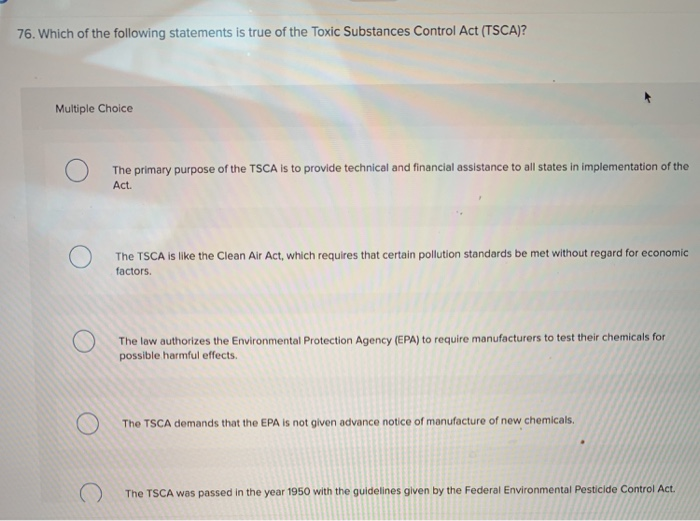 76. Which of the following statements is true of the Toxic Substances Control Act (TSCA)?

Multiple Choice

The primary purpose of the TSCA is to provide technical and financial assistance to all states in implementation of the Act.

The TSCA is like the Clean Air Act, which requires that certain pollution standards be met without regard for economic factors.

The law authorizes the Environmental Protection Agency (EPA) to require manufacturers to test their chemicals for possible harmful effects.

The TSCA demands that the EPA is not given advance notice of manufacture of new chemicals.

The TSCA was passed in the year 1950 with the guidelines given by the Federal Environmental Pesticide Control Act.